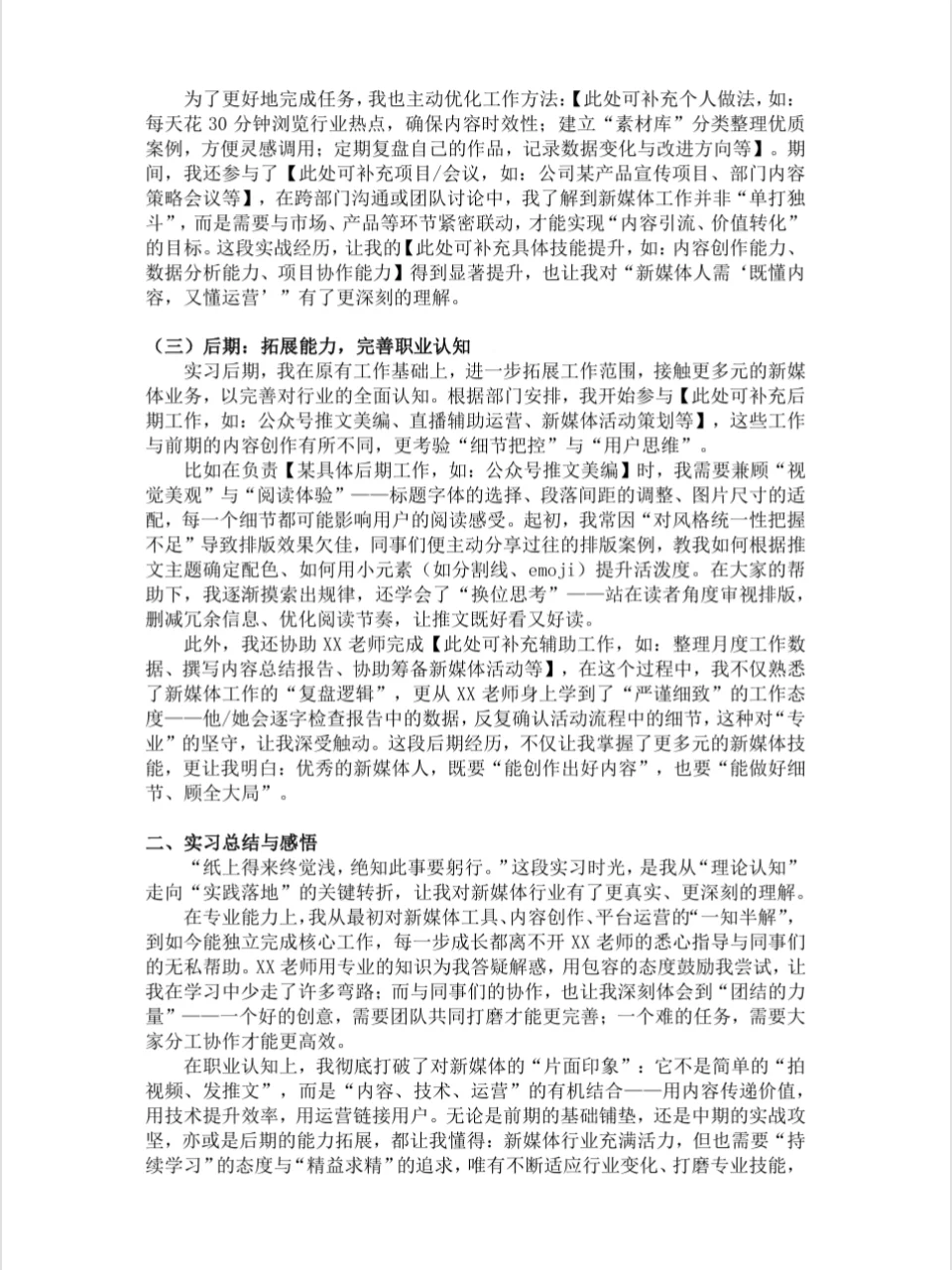 为了更好地完成任务，我也主动优化工作方法：【此处可补充个人做法，如：每天花 30 分钟浏览行业热点，确保内容时效性；建立“素材库”分类整理优质案例，方便灵感调用；定期复盘自己的作品，记录数据变化与改进方向等】。期间，我还参与了【此处可补充项目/会议，如：公司某产品宣传项目、部门内容策略会议等】，在跨部门沟通或团队讨论中，我了解到新媒体工作并非“单打独斗”，而是需要与市场、产品等环节紧密联动，才能实现“内容引流、价值转化”的目标。这段实战经历，让我的【此处可补充具体技能提升，如：内容创作能力、数据分析能力、项目协作能力】得到显著提升，也让我对“新媒体人需‘既懂内容，又懂运营’”有了更深刻的理解。

（三）后期：拓展能力，完善职业认知

实习后期，我在原有工作基础上，进一步拓展工作范围，接触更多元的新媒体业务，以完善对行业的全面认知。根据部门安排，我开始参与【此处可补充后期工作，如：公众号推文美编、直播辅助运营、新媒体活动策划等】，这些工作与前期的内容创作有所不同，更考验“细节把控”与“用户思维”。

比如在负责【某具体后期工作，如：公众号推文美编】时，我需要兼顾“视觉美观”与“阅读体验”——标题字体的选择、段落间距的调整、图片尺寸的适配，每一个细节都可能影响用户的阅读感受。起初，我常因“对风格统一性把握不足”导致排版效果欠佳，同事们便主动分享过往的排版案例，教我如何根据推文主题确定配色、如何用小元素（如分割线、emoji）提升活泼度。在大家的帮助下，我逐渐摸索出规律，还学会了“换位思考”——站在读者角度审视排版，删减冗余信息、优化阅读节奏，让推文既好看又好读。

此外，我还协助 XX 老师完成【此处可补充辅助工作，如：整理月度工作数据、撰写内容总结报告、协助筹备新媒体活动等】，在这个过程中，我不仅熟悉了新媒体工作的“复盘逻辑”，更从 XX 老师身上学到了“严谨细致”的工作态度——他/她会逐字检查报告中的数据，反复确认活动流程中的细节，这种对“专业”的坚守，让我深受触动。这段后期经历，不仅让我掌握了更多元的新媒体技能，更让我明白：优秀的新媒体人，既要“能创作出好内容”，也要“能做好细节、顾全大局”。

二、实习总结与感悟

“纸上得来终觉浅，绝知此事要躬行。”这段实习时光，是我从“理论认知”走向“实践落地”的关键转折，让我对新媒体行业有了更真实、更深刻的理解。

在专业能力上，我从最初对新媒体工具、内容创作、平台运营的“一知半解”，到如今能独立完成核心工作，每一步成长都离不开 XX 老师的悉心指导与同事们的无私帮助。XX 老师用专业的知识为我答疑解惑，用包容的态度鼓励我尝试，让我在学习中少走了许多弯路；而与同事们的协作，也让我深刻体会到“团结的力量”——一个好的创意，需要团队共同打磨才能更完善；一个难的任务，需要大家分工协作才能更高效。

在职业认知上，我彻底打破了对新媒体的“片面印象”：它不是简单的“拍视频、发推文”，而是“内容、技术、运营”的有机结合——用内容传递价值，用技术提升效率，用运营链接用户。无论是前期的基础铺垫，还是中期的实战攻坚，亦或是后期的能力拓展，都让我懂得：新媒体行业充满活力，但也需要“持续学习”的态度与“精益求精”的追求，唯有不断适应行业变化、打磨专业技能，